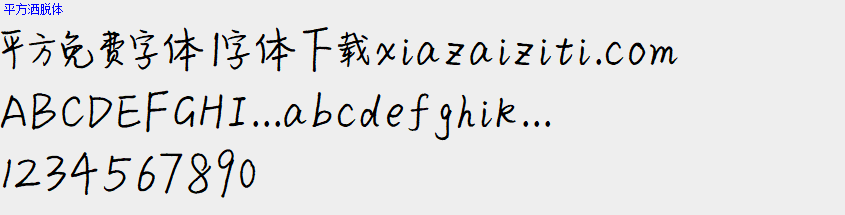 平方洒脱体

平方免费字体|字体下载xiazaiziti.com

ABCDEFGHI...abcdefghik...

1234567890